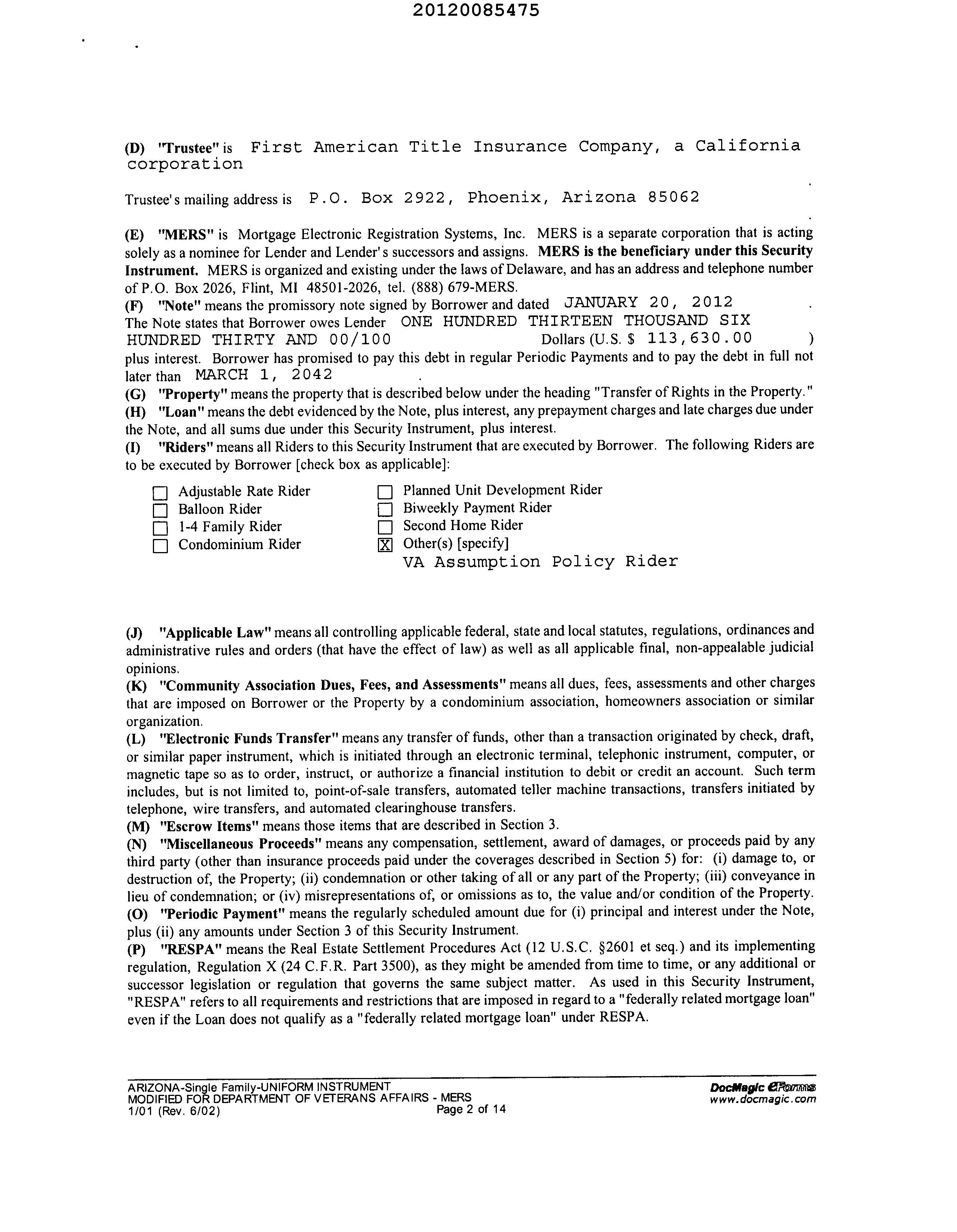 20120085475

(D) "Trustee" is First American Title Insurance Company, a California corporation

Trustee's mailing address is P.O. Box 2922, Phoenix, Arizona 85062

(E) "MERS" is Mortgage Electronic Registration Systems, Inc. MERS is a separate corporation that is acting solely as a nominee for Lender and Lender's successors and assigns. MERS is the beneficiary under this Security Instrument. MERS is organized and existing under the laws of Delaware, and has an address and telephone number of P.O. Box 2026, Flint, MI 48501-2026, tel. (888) 679-MERS.
(F) "Note" means the promissory note signed by Borrower and dated JANUARY 20, 2012 . The Note states that Borrower owes Lender ONE HUNDRED THIRTEEN THOUSAND SIX HUNDRED THIRTY AND 00/100 Dollars (U.S. $ 113,630.00 ) plus interest. Borrower has promised to pay this debt in regular Periodic Payments and to pay the debt in full not later than MARCH 1, 2042 .
(G) "Property" means the property that is described below under the heading "Transfer of Rights in the Property."
(H) "Loan" means the debt evidenced by the Note, plus interest, any prepayment charges and late charges due under the Note, and all sums due under this Security Instrument, plus interest.
(I) "Riders" means all Riders to this Security Instrument that are executed by Borrower. The following Riders are to be executed by Borrower [check box as applicable]:

☐ Adjustable Rate Rider
☐ Balloon Rider
☐ 1-4 Family Rider
☐ Condominium Rider
☐ Planned Unit Development Rider
☐ Biweekly Payment Rider
☐ Second Home Rider
☒ Other(s) [specify]
VA Assumption Policy Rider

(J) "Applicable Law" means all controlling applicable federal, state and local statutes, regulations, ordinances and administrative rules and orders (that have the effect of law) as well as all applicable final, non-appealable judicial opinions.
(K) "Community Association Dues, Fees, and Assessments" means all dues, fees, assessments and other charges that are imposed on Borrower or the Property by a condominium association, homeowners association or similar organization.
(L) "Electronic Funds Transfer" means any transfer of funds, other than a transaction originated by check, draft, or similar paper instrument, which is initiated through an electronic terminal, telephonic instrument, computer, or magnetic tape so as to order, instruct, or authorize a financial institution to debit or credit an account. Such term includes, but is not limited to, point-of-sale transfers, automated teller machine transactions, transfers initiated by telephone, wire transfers, and automated clearinghouse transfers.
(M) "Escrow Items" means those items that are described in Section 3.
(N) "Miscellaneous Proceeds" means any compensation, settlement, award of damages, or proceeds paid by any third party (other than insurance proceeds paid under the coverages described in Section 5) for: (i) damage to, or destruction of, the Property; (ii) condemnation or other taking of all or any part of the Property; (iii) conveyance in lieu of condemnation; or (iv) misrepresentations of, or omissions as to, the value and/or condition of the Property.
(O) "Periodic Payment" means the regularly scheduled amount due for (i) principal and interest under the Note, plus (ii) any amounts under Section 3 of this Security Instrument.
(P) "RESPA" means the Real Estate Settlement Procedures Act (12 U.S.C. §2601 et seq.) and its implementing regulation, Regulation X (24 C.F.R. Part 3500), as they might be amended from time to time, or any additional or successor legislation or regulation that governs the same subject matter. As used in this Security Instrument, "RESPA" refers to all requirements and restrictions that are imposed in regard to a "federally related mortgage loan" even if the Loan does not qualify as a "federally related mortgage loan" under RESPA.

ARIZONA-Single Family-UNIFORM INSTRUMENT
MODIFIED FOR DEPARTMENT OF VETERANS AFFAIRS - MERS
1/01 (Rev. 6/02) Page 2 of 14
DocMagic eForms
www.docmagic.com